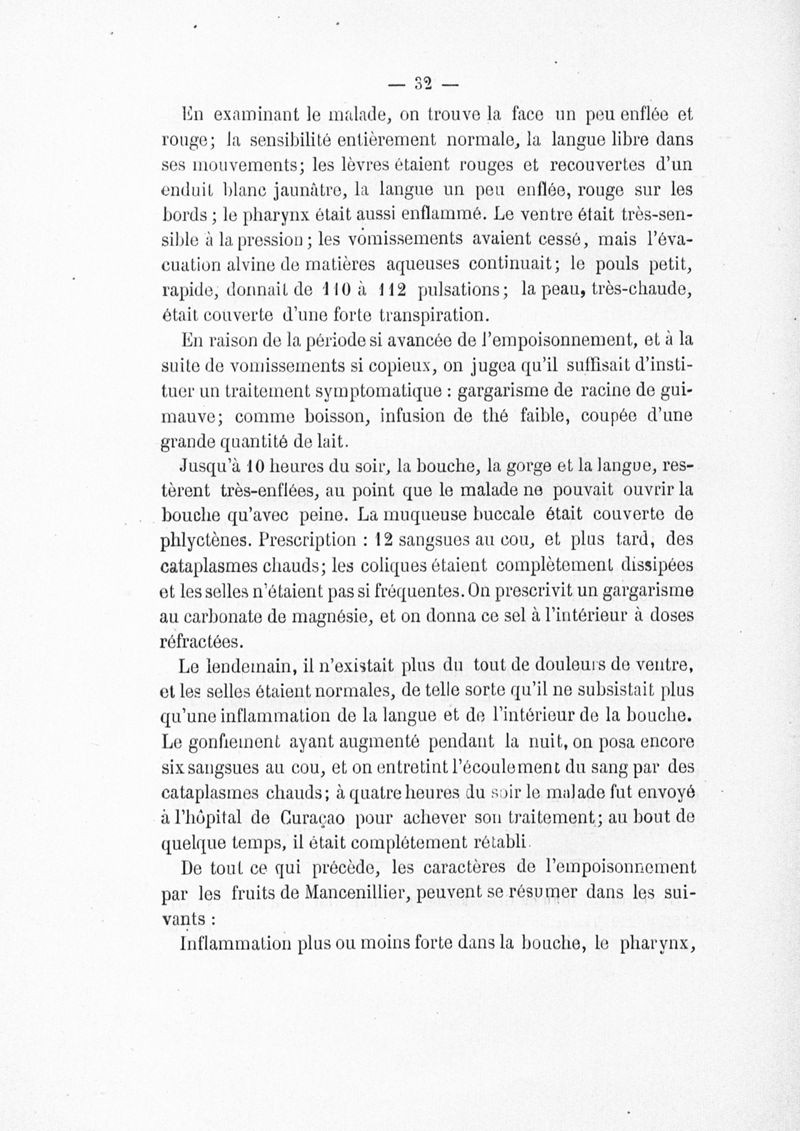 — 32 —

En examinant le malade, on trouve la face un peu enflée et rouge; la sensibilité entièrement normale, la langue libre dans ses mouvements; les lèvres étaient rouges et recouvertes d'un enduit blanc jaunâtre, la langue un peu enflée, rouge sur les bords; le pharynx était aussi enflammé. Le ventre était très-sensible à la pression; les vomissements avaient cessé, mais l'évacuation alvine de matières aqueuses continuait; le pouls petit, rapide, donnait de 110 à 112 pulsations; la peau, très-chaude, était couverte d'une forte transpiration.

En raison de la période si avancée de l'empoisonnement, et à la suite de vomissements si copieux, on jugea qu'il suffisait d'instituer un traitement symptomatique : gargarisme de racine de guimauve; comme boisson, infusion de thé faible, coupée d'une grande quantité de lait.

Jusqu'à 10 heures du soir, la bouche, la gorge et la langue, restèrent très-enflées, au point que le malade ne pouvait ouvrir la bouche qu'avec peine. La muqueuse buccale était couverte de phlyctènes. Prescription : 12 sangsues au cou, et plus tard, des cataplasmes chauds; les coliques étaient complètement dissipées et les selles n'étaient pas si fréquentes. On prescrivit un gargarisme au carbonate de magnésie, et on donna ce sel à l'intérieur à doses réfractées.

Le lendemain, il n'existait plus du tout de douleurs de ventre, et les selles étaient normales, de telle sorte qu'il ne subsistait plus qu'une inflammation de la langue et de l'intérieur de la bouche. Le gonflement ayant augmenté pendant la nuit, on posa encore six sangsues au cou, et on entretint l'écoulement du sang par des cataplasmes chauds; à quatre heures du soir le malade fut envoyé à l'hôpital de Curaçao pour achever son traitement; au bout de quelque temps, il était complétement rétabli.

De tout ce qui précède, les caractères de l'empoisonnement par les fruits de Mancenillier, peuvent se résumer dans les suivants :

Inflammation plus ou moins forte dans la bouche, le pharynx,